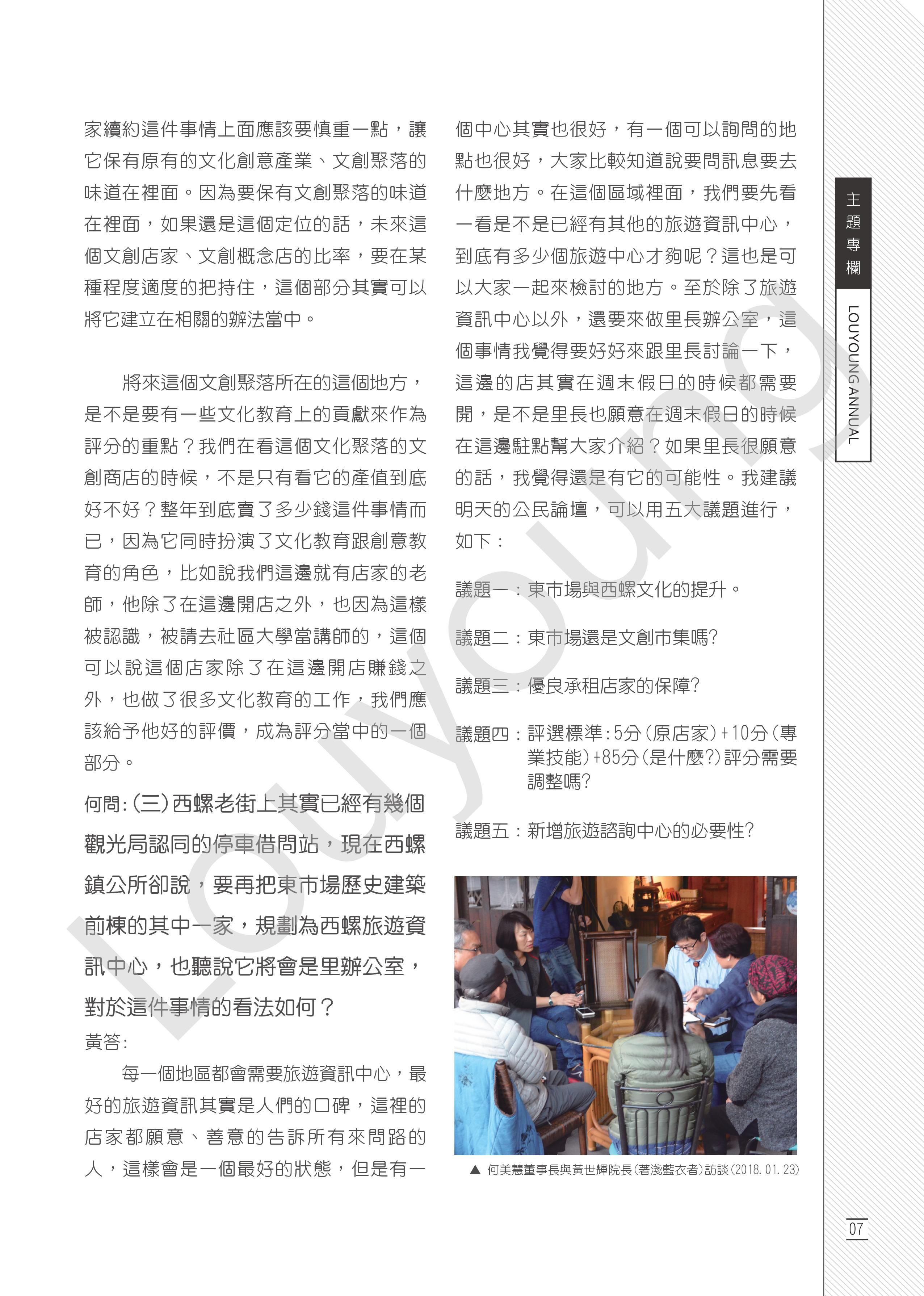 家續約這件事情上面應該要慎重一點，讓它保有原有的文化創意產業、文創聚落的味道在裡面。因為要保有文創聚落的味道在裡面，如果還是這個定位的話，未來這個文創店家、文創概念店的比率，要在某種程度適度的把持住，這個部分其實可以將它建立在相關的辦法當中。

將來這個文創聚落所在的這個地方，是不是要有一些文化教育上的貢獻來作為評分的重點？我們在看這個文化聚落的文創商店的時候，不是只有看它的產值到底好不好？整年到底賣了多少錢這件事情而已，因為它同時扮演了文化教育跟創意教育的角色，比如說我們這邊就有店家的老師，他除了在這邊開店之外，也因為這樣被認識，被請去社區大學當講師的，這個可以說這個店家除了在這邊開店賺錢之外，也做了很多文化教育的工作，我們應該給予他好的評價，成為評分當中的一個部分。

何問：(三)西螺老街上其實已經有幾個觀光局認同的停車借問站，現在西螺鎮公所卻說，要再把東市場歷史建築前棟的其中一家，規劃為西螺旅遊資訊中心，也聽說它將會是里辦公室，對於這件事情的看法如何？

黃答：

每一個地區都會需要旅遊資訊中心，最好的旅遊資訊其實是人們的口碑，這裡的店家都願意、善意的告訴所有來問路的人，這樣會是一個最好的狀態，但是有一個中心其實也很好，有一個可以詢問的地點也很好，大家比較知道說要問訊息要去什麼地方。在這個區域裡面，我們要先看一看是不是已經有其他的旅遊資訊中心，到底有多少個旅遊中心才夠呢？這也是可以大家一起來檢討的地方。至於除了旅遊資訊中心以外，還要來做里長辦公室，這個事情我覺得要好好來跟里長討論一下，這邊的店其實在週末假日的時候都需要開，是不是里長也願意在週末假日的時候在這邊駐點幫大家介紹？如果里長很願意的話，我覺得還是有它的可能性。我建議明天的公民論壇，可以用五大議題進行，如下：

議題一：東市場與西螺文化的提升。

議題二：東市場還是文創市集嗎?

議題三：優良承租店家的保障?

議題四：評選標準：5分(原店家)+10分(專業技能)+85分(是什麼?)評分需要調整嗎?

議題五：新增旅遊諮詢中心的必要性?

▲ 何美慧董事長與黃世輝院長(著淺藍衣者)訪談(2018. 01. 23)

主題專欄

LOUYOUNG ANNUAL

Louyoung

07